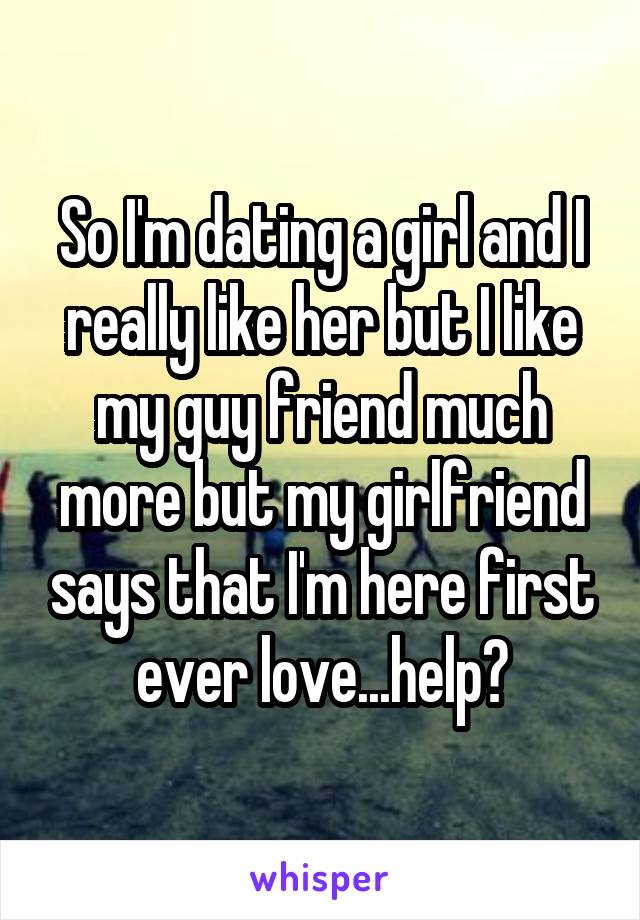 So I'm dating a girl and I really like her but I like my guy friend much more but my girlfriend says that I'm here first ever love...help?

whisper